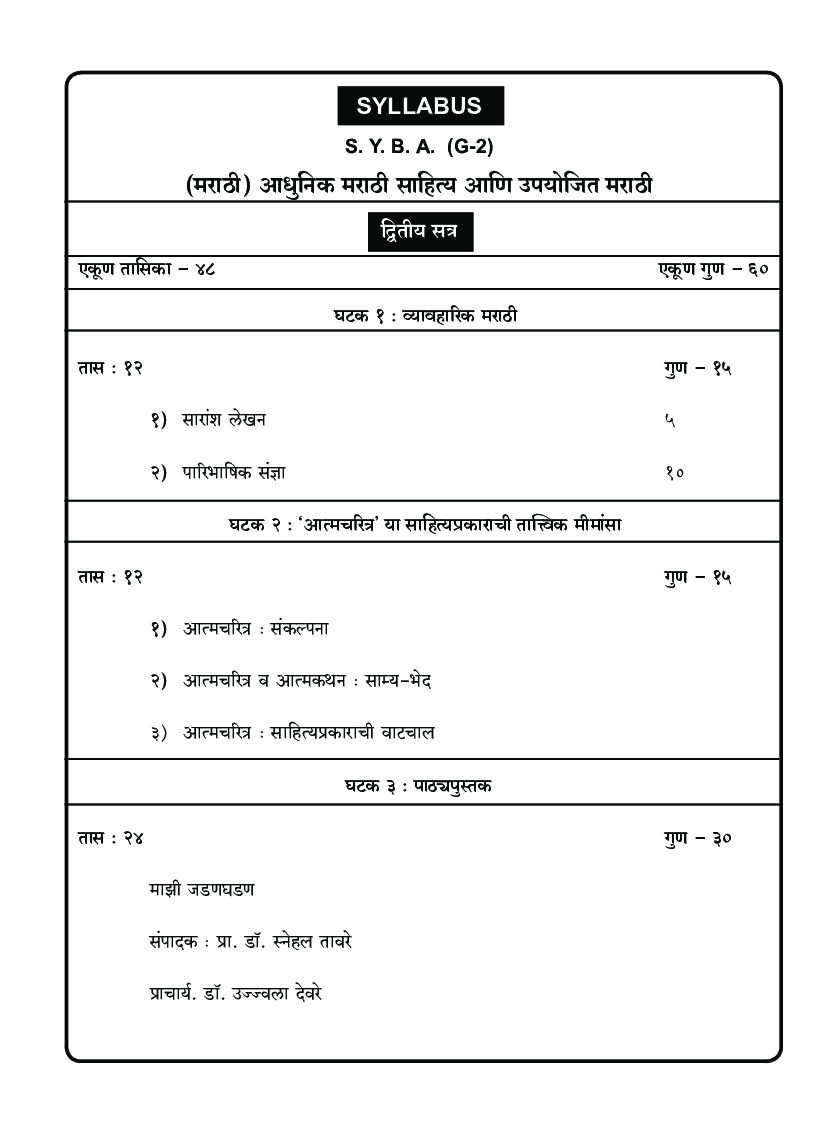 SYLLABUS

S. Y. B. A. (G-2)

(मराठी) आधुनिक मराठी साहित्य आणि उपयोजित मराठी

द्वितीय सत्र

एकूण तासिका – ४८ एकूण गुण – ६०

घटक १ : व्यावहारिक मराठी

तास : १२ गुण – १५

१) सारांश लेखन ५

२) पारिभाषिक संज्ञा १०

घटक २ : 'आत्मचरित्र' या साहित्यप्रकाराची तात्त्विक मीमांसा

तास : १२ गुण – १५

१) आत्मचरित्र : संकल्पना

२) आत्मचरित्र व आत्मकथन : साम्य-भेद

३) आत्मचरित्र : साहित्यप्रकाराची वाटचाल

घटक ३ : पाठ्यपुस्तक

तास : २४ गुण – ३०

माझी जडणघडण

संपादक : प्रा. डॉ. स्नेहल तावरे

प्राचार्य. डॉ. उज्ज्वला देवरे